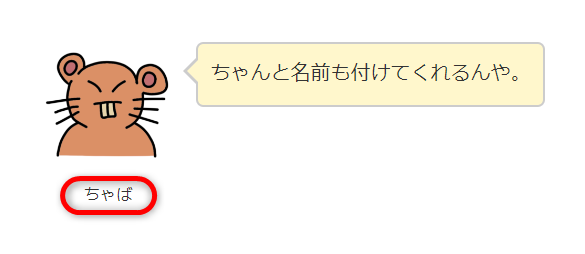 ちゃんと名前も付けてくれるんや。

ちゃば